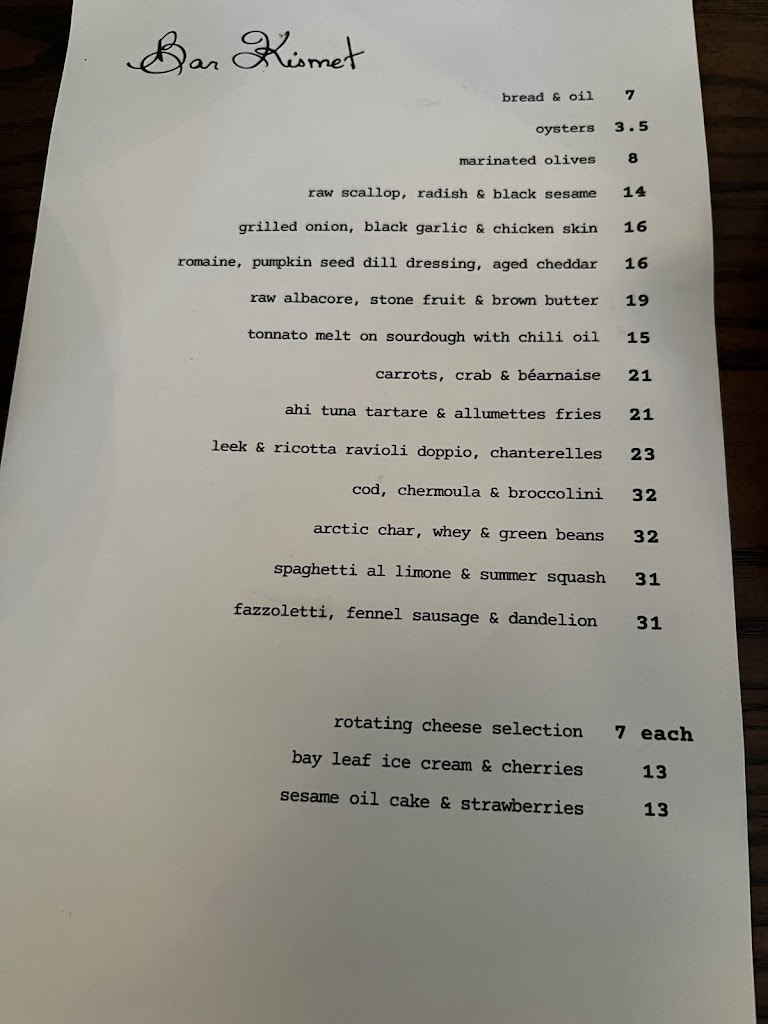 Bar Kismet

bread & oil 7

oysters 3.5

marinated olives 8

raw scallop, radish & black sesame 14

grilled onion, black garlic & chicken skin 16

romaine, pumpkin seed dill dressing, aged cheddar 16

raw albacore, stone fruit & brown butter 19

tonnato melt on sourdough with chili oil 15

carrots, crab & béarnaise 21

ahi tuna tartare & allumettes fries 21

leek & ricotta ravioli doppio, chanterelles 23

cod, chermoula & broccolini 32

arctic char, whey & green beans 32

spaghetti al limone & summer squash 31

fazzoletti, fennel sausage & dandelion 31

rotating cheese selection 7 each

bay leaf ice cream & cherries 13

sesame oil cake & strawberries 13